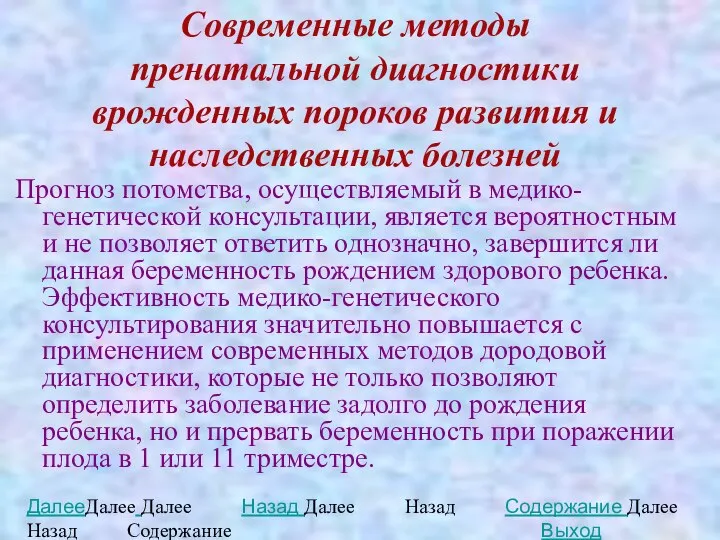 Современные методы пренатальной диагностики врожденных пороков развития и наследственных болезней

Прогноз потомства, осуществляемый в медико-генетической консультации, является вероятностным и не позволяет ответить однозначно, завершится ли данная беременность рождением здорового ребенка. Эффективность медико-генетического консультирования значительно повышается с применением современных методов дородовой диагностики, которые не только позволяют определить заболевание задолго до рождения ребенка, но и прервать беременность при поражении плода в 1 или 11 триместре.

ДалееДалее Далее Назад Далее Назад Содержание Далее Назад Содержание Выход